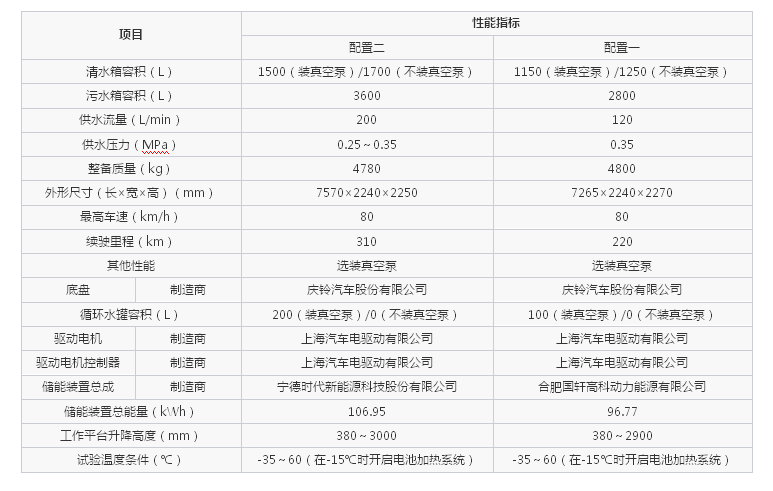 | 项目 | | 性能指标 | |
|---|---|---|---|
| | | 配置二 | 配置一 |
| 清水箱容积（L） | | 1500（装真空泵）/1700（不装真空泵） | 1150（装真空泵）/1250（不装真空泵） |
| 污水箱容积（L） | | 3600 | 2800 |
| 供水流量（L/min） | | 200 | 120 |
| 供水压力（MPa） | | 0.25～0.35 | 0.35 |
| 整备质量（kg） | | 4780 | 4800 |
| 外形尺寸（长×宽×高）（mm） | | 7570×2240×2250 | 7265×2240×2270 |
| 最高车速（km/h） | | 80 | 80 |
| 续驶里程（km） | | 310 | 220 |
| 其他性能 | | 选装真空泵 | 选装真空泵 |
| 底盘 | 制造商 | 庆铃汽车股份有限公司 | 庆铃汽车股份有限公司 |
| 循环水罐容积（L） | | 200（装真空泵）/0（不装真空泵） | 100（装真空泵）/0（不装真空泵） |
| 驱动电机 | 制造商 | 上海汽车电驱动有限公司 | 上海汽车电驱动有限公司 |
| 驱动电机控制器 | 制造商 | 上海汽车电驱动有限公司 | 上海汽车电驱动有限公司 |
| 储能装置总成 | 制造商 | 宁德时代新能源科技股份有限公司 | 合肥国轩高科动力能源有限公司 |
| 储能装置总能量（kWh） | | 106.95 | 96.77 |
| 工作平台升降高度（mm） | | 380～3000 | 380～2900 |
| 试验温度条件（℃） | | -35～60（在-15℃时开启电池加热系统） | -35～60（在-15℃时开启电池加热系统） |